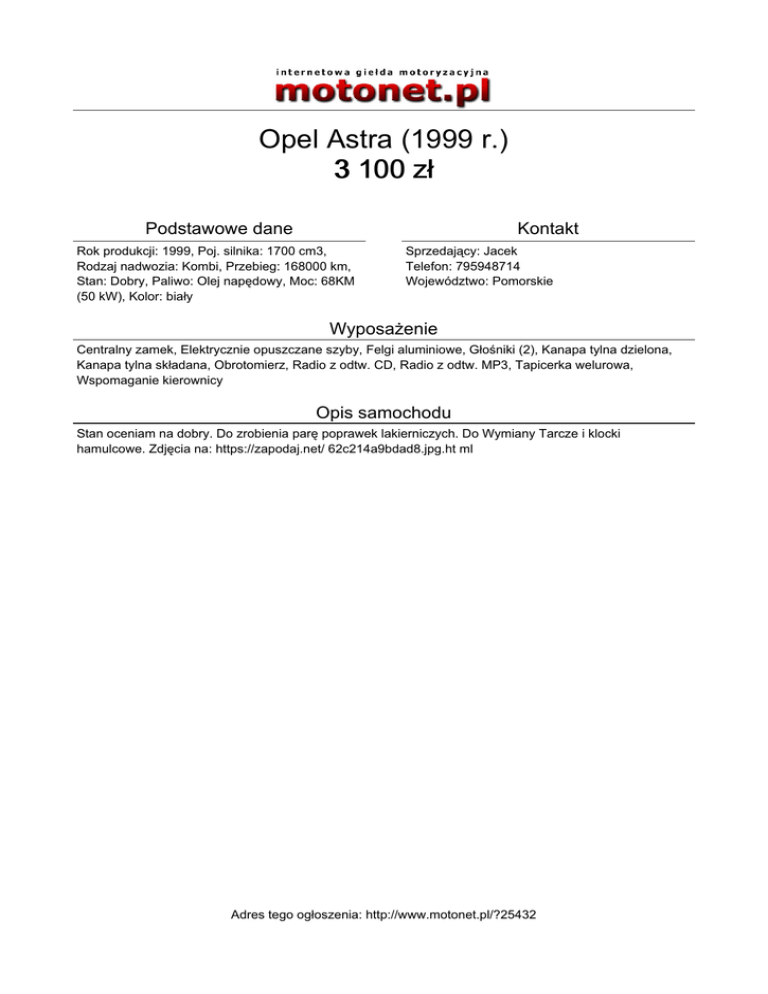 internetowa giełda motoryzacyjna
motonet.pl

Opel Astra (1999 r.)
3 100 zł

Podstawowe dane

Rok produkcji: 1999, Poj. silnika: 1700 cm3, Rodzaj nadwozia: Kombi, Przebieg: 168000 km, Stan: Dobry, Paliwo: Olej napędowy, Moc: 68KM (50 kW), Kolor: biały

Kontakt

Sprzedający: Jacek
Telefon: 795948714
Województwo: Pomorskie

Wyposażenie

Centralny zamek, Elektrycznie opuszczane szyby, Felgi aluminiowe, Głośniki (2), Kanapa tylna dzielona, Kanapa tylna składana, Obrotomierz, Radio z odtw. CD, Radio z odtw. MP3, Tapicerka welurowa, Wspomaganie kierownicy

Opis samochodu

Stan oceniam na dobry. Do zrobienia parę poprawek lakierniczych. Do Wymiany Tarcze i klocki hamulcowe. Zdjęcia na: https://zapodaj.net/ 62c214a9bdad8.jpg.ht ml

Adres tego ogłoszenia: http://www.motonet.pl/?25432